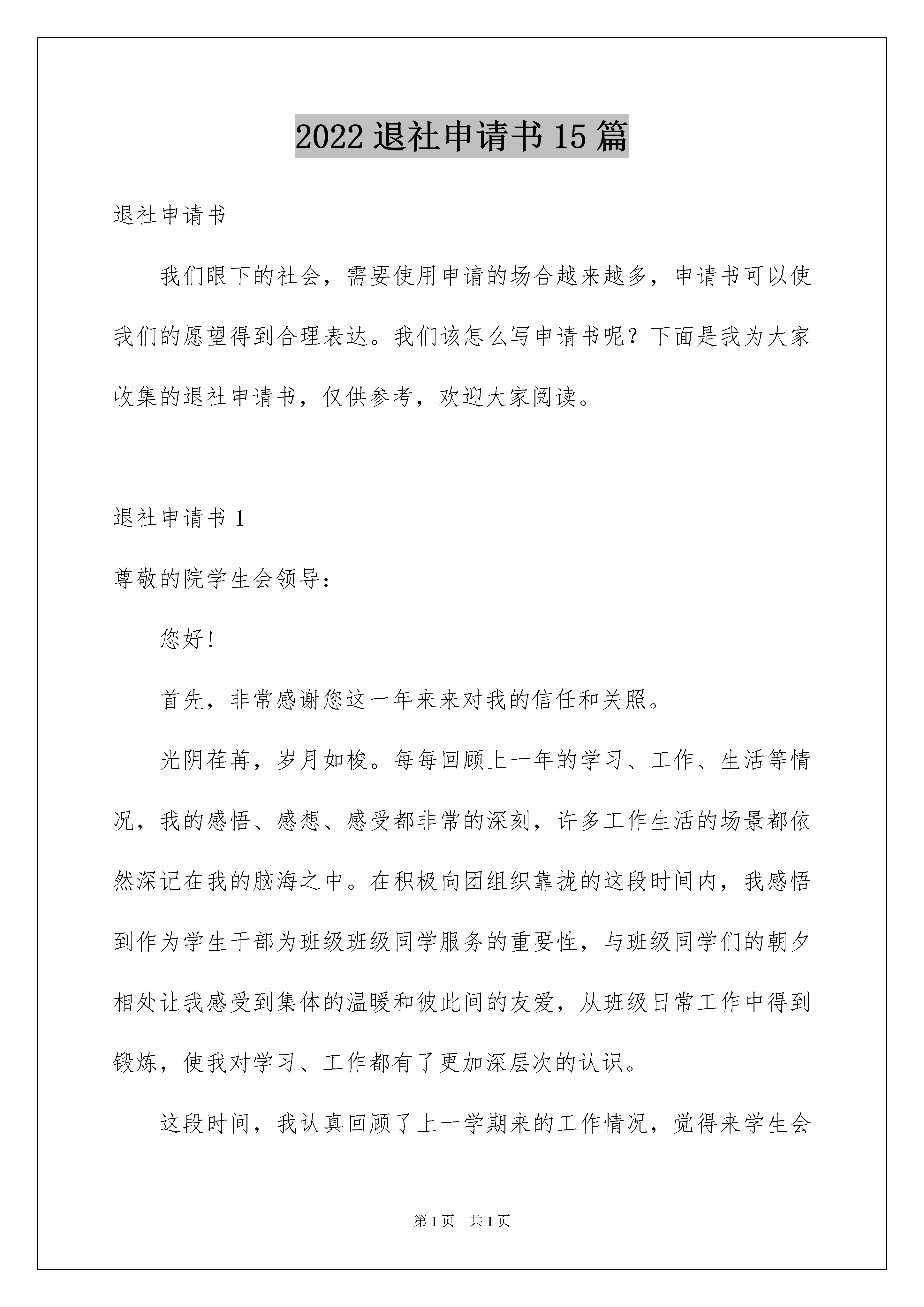 2022 退社申请书 15 篇

退社申请书

我们眼下的社会，需要使用申请的场合越来越多，申请书可以使我们的愿望得到合理表达。我们该怎么写申请书呢？下面是我为大家收集的退社申请书，仅供参考，欢迎大家阅读。

退社申请书 1

尊敬的院学生会领导：

您好！

首先，非常感谢您这一年来来对我的信任和关照。

光阴荏苒，岁月如梭。每每回顾上一年的学习、工作、生活等情况，我的感悟、感想、感受都非常的深刻，许多工作生活的场景都依然深记在我的脑海之中。在积极向团组织靠拢的这段时间内，我感悟到作为学生干部为班级班级同学服务的重要性，与班级同学们的朝夕相处让我感受到集体的温暖和彼此间的友爱，从班级日常工作中得到锻炼，使我对学习、工作都有了更加深层次的认识。

这段时间，我认真回顾了上一学期来的工作情况，觉得来学生会

第 1 页　共 1 页